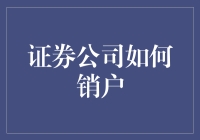 证券公司如何销户